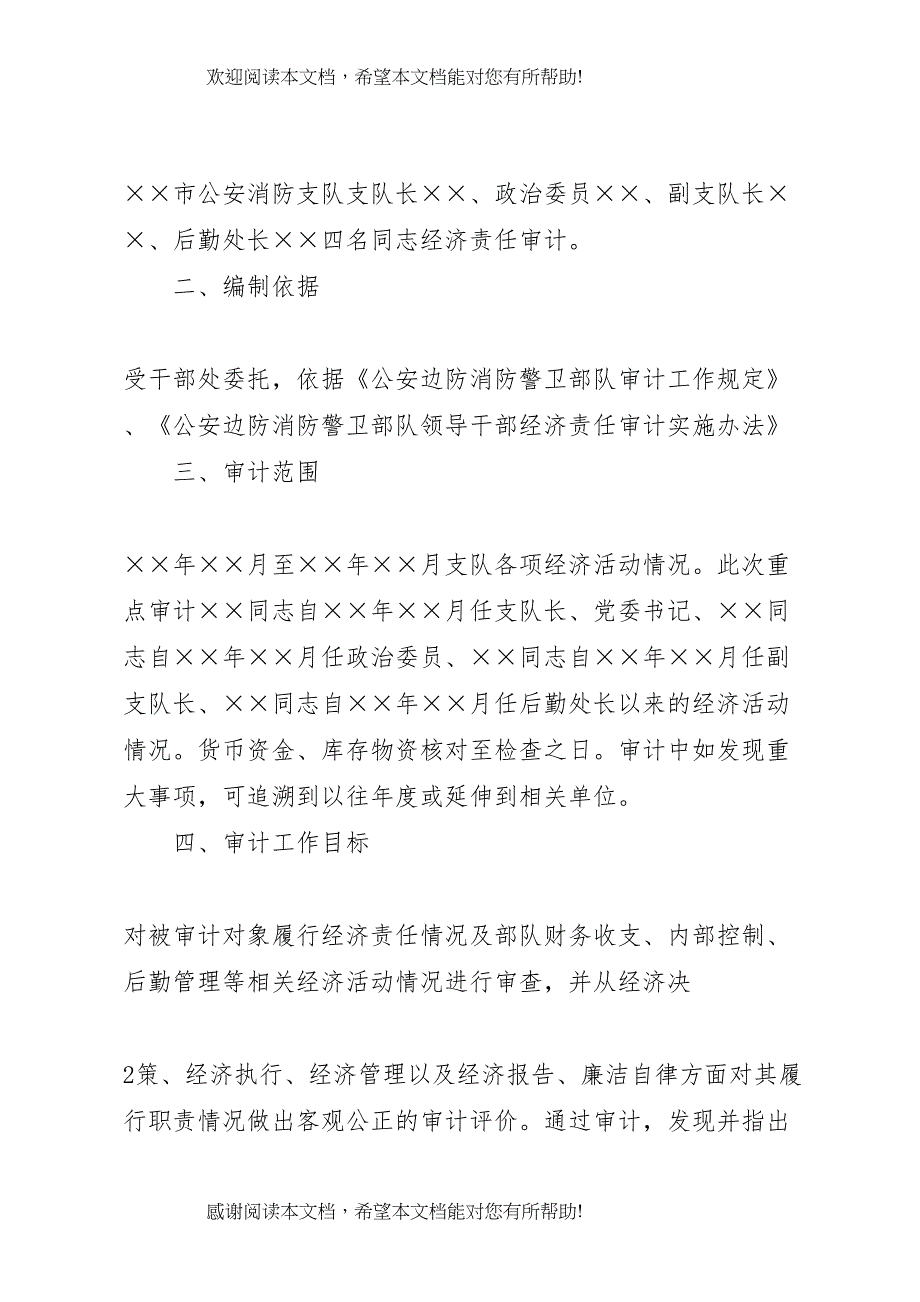 欢迎阅读本文档，希望本文档能对您有所帮助!

××市公安消防支队支队长××、政治委员××、副支队长××、后勤处长××四名同志经济责任审计。

二、编制依据

受干部处委托，依据《公安边防消防警卫部队审计工作规定》、《公安边防消防警卫部队领导干部经济责任审计实施办法》

三、审计范围

××年××月至××年××月支队各项经济活动情况。此次重点审计××同志自××年××月任支队长、党委书记、××同志自××年××月任政治委员、××同志自××年××月任副支队长、××同志自××年××月任后勤处长以来的经济活动情况。货币资金、库存物资核对至检查之日。审计中如发现重大事项，可追溯到以往年度或延伸到相关单位。

四、审计工作目标

对被审计对象履行经济责任情况及部队财务收支、内部控制、后勤管理等相关经济活动情况进行审查，并从经济决

2策、经济执行、经济管理以及经济报告、廉洁自律方面对其履行职责情况做出客观公正的审计评价。通过审计，发现并指出

感谢阅读本文档，希望本文档能对您有所帮助!